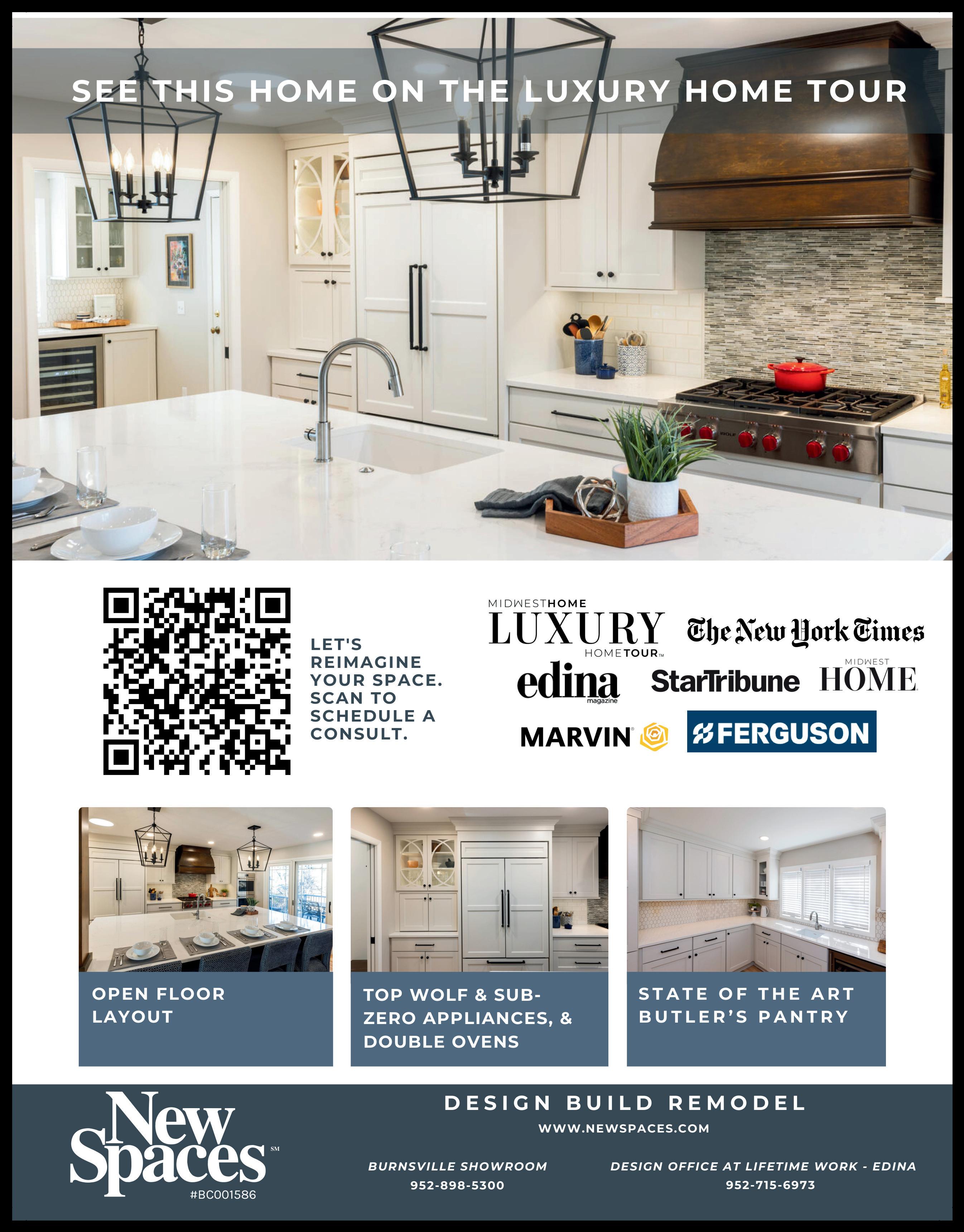 SEE THIS HOME ON THE LUXURY HOME TOUR

LET'S REIMAGINE YOUR SPACE. SCAN TO SCHEDULE A CONSULT.

MIDWESTHOME
LUXURY
HOMETOUR™

The New York Times

edina
magazine

StarTribune

MIDWEST
HOME

MARVIN®

FERGUSON

OPEN FLOOR LAYOUT

TOP WOLF & SUB-ZERO APPLIANCES, & DOUBLE OVENS

STATE OF THE ART BUTLER'S PANTRY

New Spaces℠
#BC001586

DESIGN BUILD REMODEL

WWW.NEWSPACES.COM

BURNSVILLE SHOWROOM
952-898-5300

DESIGN OFFICE AT LIFETIME WORK - EDINA
952-715-6973